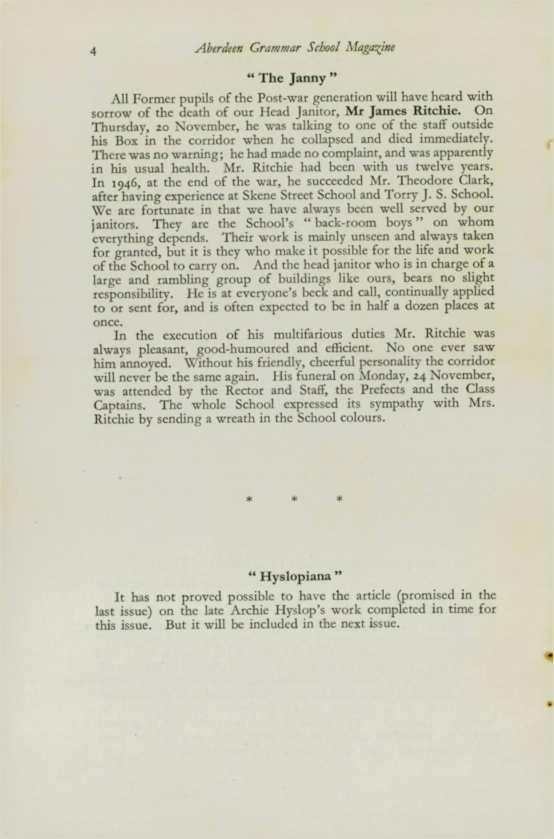 4 Aberdeen Grammar School Magazine

" The Janny "

All Former pupils of the Post-war generation will have heard with sorrow of the death of our Head Janitor, Mr James Ritchie. On Thursday, 20 November, he was talking to one of the staff outside his Box in the corridor when he collapsed and died immediately. There was no warning; he had made no complaint, and was apparently in his usual health. Mr. Ritchie had been with us twelve years. In 1946, at the end of the war, he succeeded Mr. Theodore Clark, after having experience at Skene Street School and Torry J. S. School. We are fortunate in that we have always been well served by our janitors. They are the School's " back-room boys " on whom everything depends. Their work is mainly unseen and always taken for granted, but it is they who make it possible for the life and work of the School to carry on. And the head janitor who is in charge of a large and rambling group of buildings like ours, bears no slight responsibility. He is at everyone's beck and call, continually applied to or sent for, and is often expected to be in half a dozen places at once.

In the execution of his multifarious duties Mr. Ritchie was always pleasant, good-humoured and efficient. No one ever saw him annoyed. Without his friendly, cheerful personality the corridor will never be the same again. His funeral on Monday, 24 November, was attended by the Rector and Staff, the Prefects and the Class Captains. The whole School expressed its sympathy with Mrs. Ritchie by sending a wreath in the School colours.

* * *

" Hyslopiana "

It has not proved possible to have the article (promised in the last issue) on the late Archie Hyslop's work completed in time for this issue. But it will be included in the next issue.